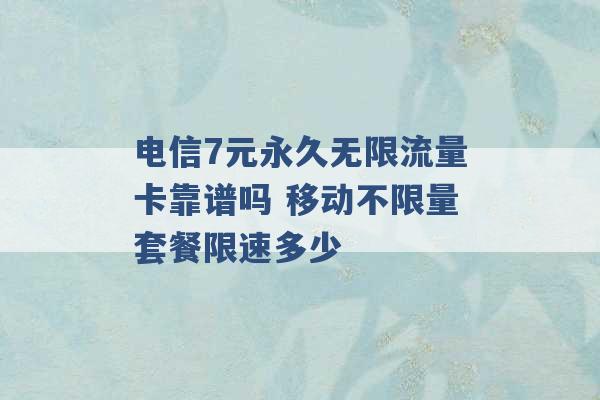 电信7元永久无限流量卡靠谱吗 移动不限量套餐限速多少